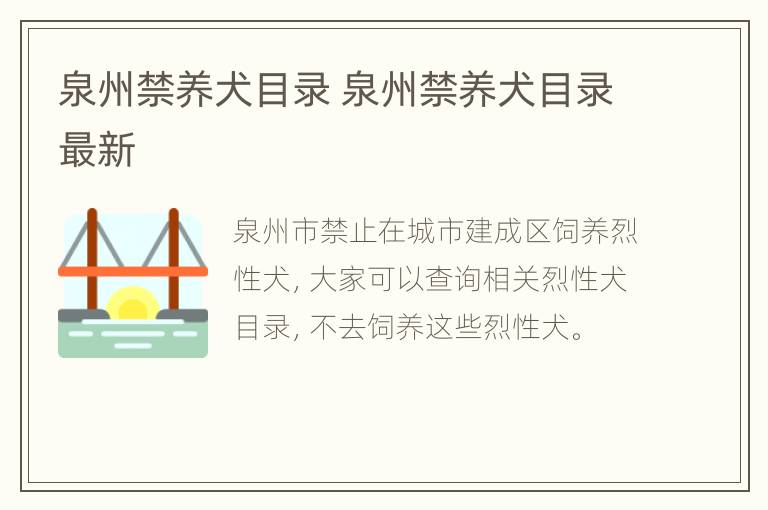 泉州禁养犬目录 泉州禁养犬目录最新

泉州市禁止在城市建成区饲养烈性犬, 大家可以查询相关烈性犬目录, 不去饲养这些烈性犬。